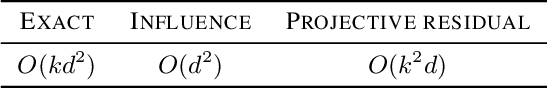 | EXACT | INFLUENCE | PROJECTIVE RESIDUAL |
|---|---|---|
| $O(kd^2)$ | $O(d^2)$ | $O(k^2d)$ |